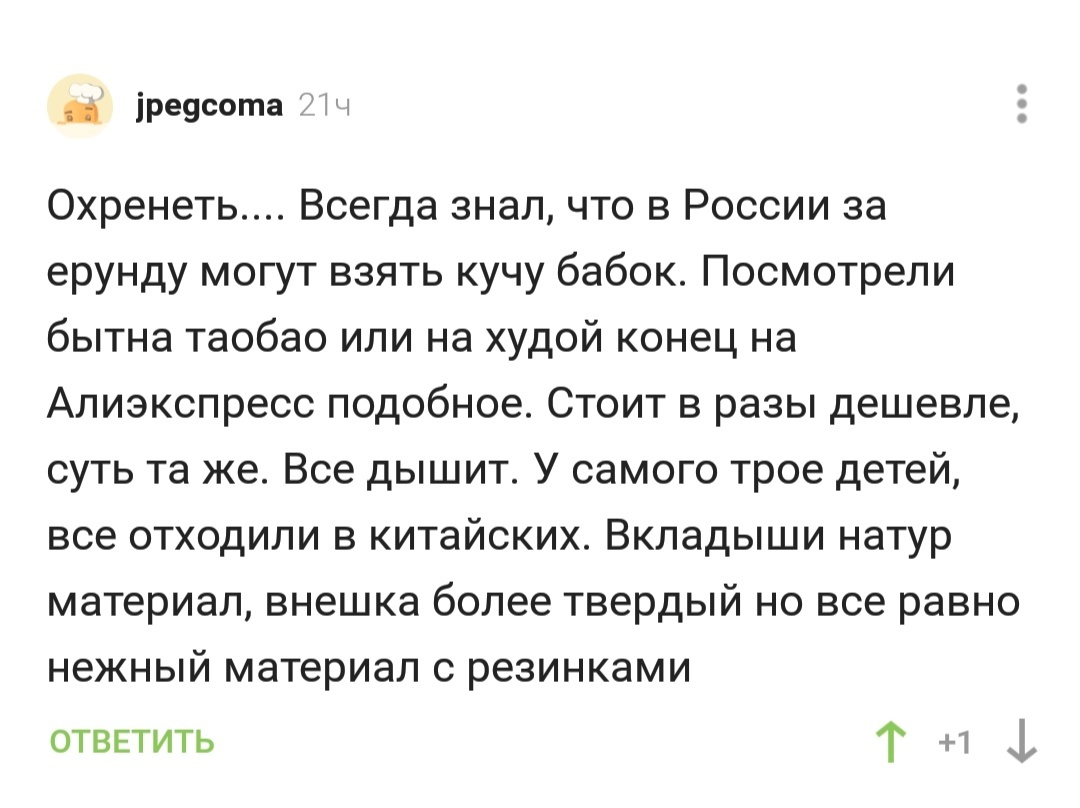 jpegcoma 21ч

Охренеть.... Всегда знал, что в России за ерунду могут взять кучу бабок. Посмотрели бытна таобао или на худой конец на Алиэкспресс подобное. Стоит в разы дешевле, суть та же. Все дышит. У самого трое детей, все отходили в китайских. Вкладыши натур материал, внешка более твердый но все равно нежный материал с резинками

ОТВЕТИТЬ

+1